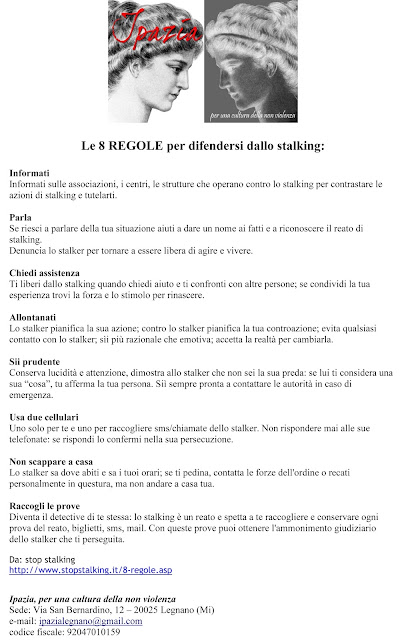 Ipazia

per una cultura della non violenza

Le 8 REGOLE per difendersi dallo stalking:

Informati
Informati sulle associazioni, i centri, le strutture che operano contro lo stalking per contrastare le azioni di stalking e tutelarti.

Parla
Se riesci a parlare della tua situazione aiuti a dare un nome ai fatti e a riconoscere il reato di stalking.
Denuncia lo stalker per tornare a essere libera di agire e vivere.

Chiedi assistenza
Ti liberi dallo stalking quando chiedi aiuto e ti confronti con altre persone; se condividi la tua esperienza trovi la forza e lo stimolo per rinascere.

Allontanati
Lo stalker pianifica la sua azione; contro lo stalker pianifica la tua controazione; evita qualsiasi contatto con lo stalker; sii più razionale che emotiva; accetta la realtà per cambiarla.

Sii prudente
Conserva lucidità e attenzione, dimostra allo stalker che non sei la sua preda: se lui ti considera una sua "cosa", tu afferma la tua persona. Sii sempre pronta a contattare le autorità in caso di emergenza.

Usa due cellulari
Uno solo per te e uno per raccogliere sms/chiamate dello stalker. Non rispondere mai alle sue telefonate: se rispondi lo confermi nella sua persecuzione.

Non scappare a casa
Lo stalker sa dove abiti e sa i tuoi orari; se ti pedina, contatta le forze dell'ordine o recati personalmente in questura, ma non andare a casa tua.

Raccogli le prove
Diventa il detective di te stessa: lo stalking è un reato e spetta a te raccogliere e conservare ogni prova del reato, biglietti, sms, mail. Con queste prove puoi ottenere l'ammonimento giudiziario dello stalker che ti perseguita.

Da: stop stalking
http://www.stopstalking.it/8-regole.asp

Ipazia, per una cultura della non violenza
Sede: Via San Bernardino, 12 – 20025 Legnano (Mi)
e-mail: ipazialegnano@gmail.com
codice fiscale: 92047010159